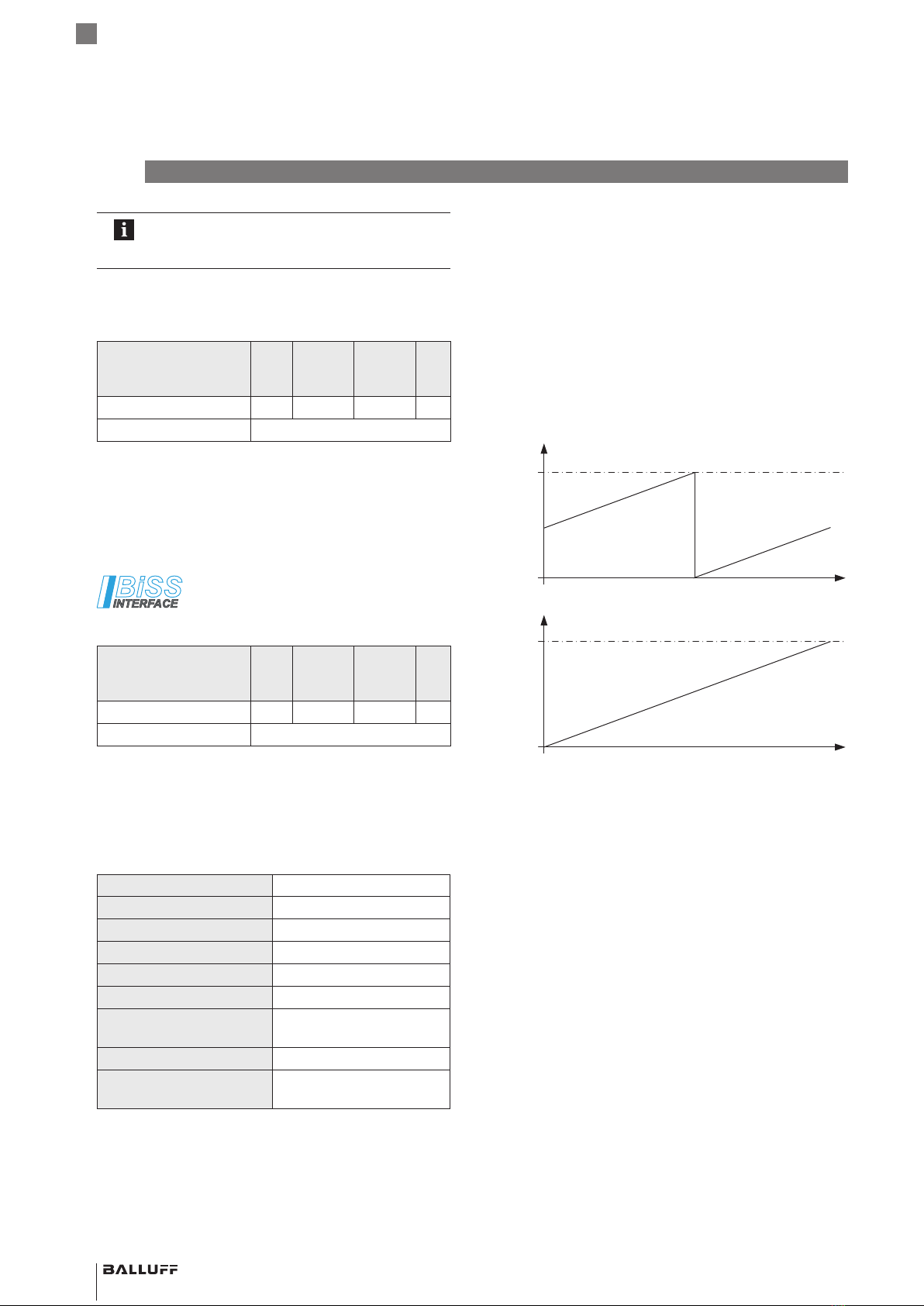 BiSS
INTERFACE

BALLUFF